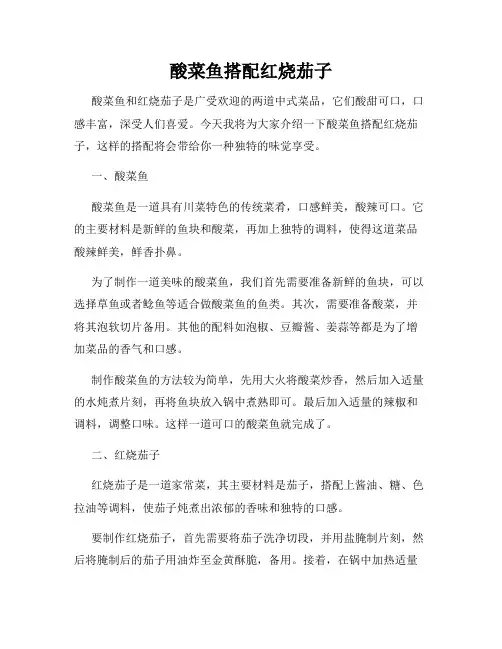 酸菜鱼搭配红烧茄子

酸菜鱼和红烧茄子是广受欢迎的两道中式菜品，它们酸甜可口，口感丰富，深受人们喜爱。今天我将为大家介绍一下酸菜鱼搭配红烧茄子，这样的搭配将会带给你一种独特的味觉享受。

一、酸菜鱼

酸菜鱼是一道具有川菜特色的传统菜肴，口感鲜美，酸辣可口。它的主要材料是新鲜的鱼块和酸菜，再加上独特的调料，使得这道菜品酸辣鲜美，鲜香扑鼻。

为了制作一道美味的酸菜鱼，我们首先需要准备新鲜的鱼块，可以选择草鱼或者鲶鱼等适合做酸菜鱼的鱼类。其次，需要准备酸菜，并将其泡软切片备用。其他的配料如泡椒、豆瓣酱、姜蒜等都是为了增加菜品的香气和口感。

制作酸菜鱼的方法较为简单，先用大火将酸菜炒香，然后加入适量的水炖煮片刻，再将鱼块放入锅中煮熟即可。最后加入适量的辣椒和调料，调整口味。这样一道可口的酸菜鱼就完成了。

二、红烧茄子

红烧茄子是一道家常菜，其主要材料是茄子，搭配上酱油、糖、色拉油等调料，使茄子炖煮出浓郁的香味和独特的口感。

要制作红烧茄子，首先需要将茄子洗净切段，并用盐腌制片刻，然后将腌制后的茄子用油炸至金黄酥脆，备用。接着，在锅中加热适量